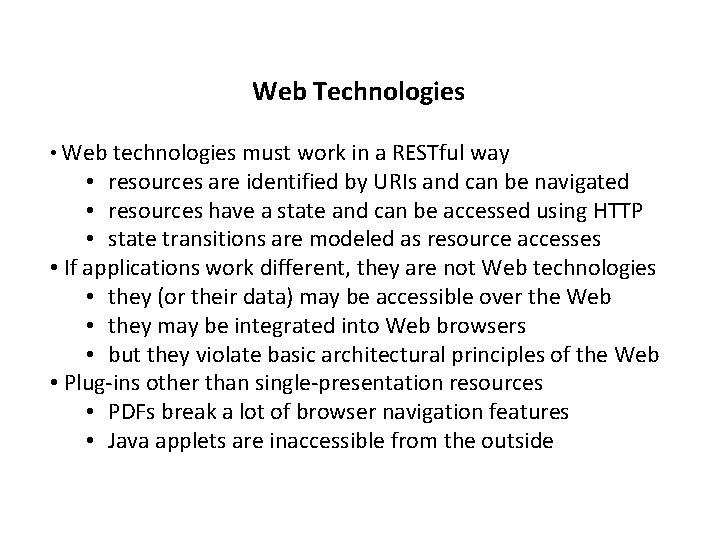 Web Technologies

• Web technologies must work in a RESTful way
• resources are identified by URIs and can be navigated
• resources have a state and can be accessed using HTTP
• state transitions are modeled as resource accesses
• If applications work different, they are not Web technologies
• they (or their data) may be accessible over the Web
• they may be integrated into Web browsers
• but they violate basic architectural principles of the Web
• Plug-ins other than single-presentation resources
• PDFs break a lot of browser navigation features
• Java applets are inaccessible from the outside